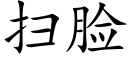 扫脸